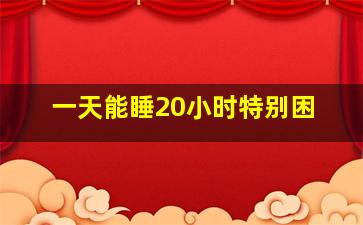 一天能睡20小时特别困